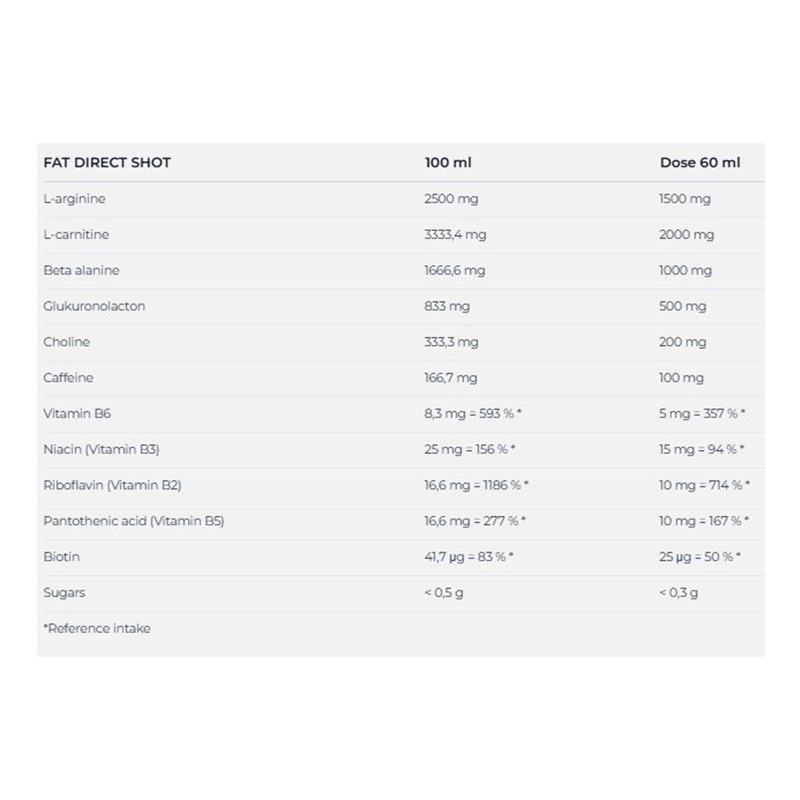 | FAT DIRECT SHOT | 100 ml | Dose 60 ml |
|---|---|---|
| L-arginine | 2500 mg | 1500 mg |
| L-carnitine | 3333,4 mg | 2000 mg |
| Beta alanine | 1666,6 mg | 1000 mg |
| Glukuronolacton | 833 mg | 500 mg |
| Choline | 333,3 mg | 200 mg |
| Caffeine | 166,7 mg | 100 mg |
| Vitamin B6 | 8,3 mg = 593 % * | 5 mg = 357 % * |
| Niacin (Vitamin B3) | 25 mg = 156 % * | 15 mg = 94 % * |
| Riboflavin (Vitamin B2) | 16,6 mg = 1186 % * | 10 mg = 714 % * |
| Pantothenic acid (Vitamin B5) | 16,6 mg = 277 % * | 10 mg = 167 % * |
| Biotin | 41,7 µg = 83 % * | 25 µg = 50 % * |
| Sugars | < 0,5 g | < 0,3 g |
| *Reference intake | | |